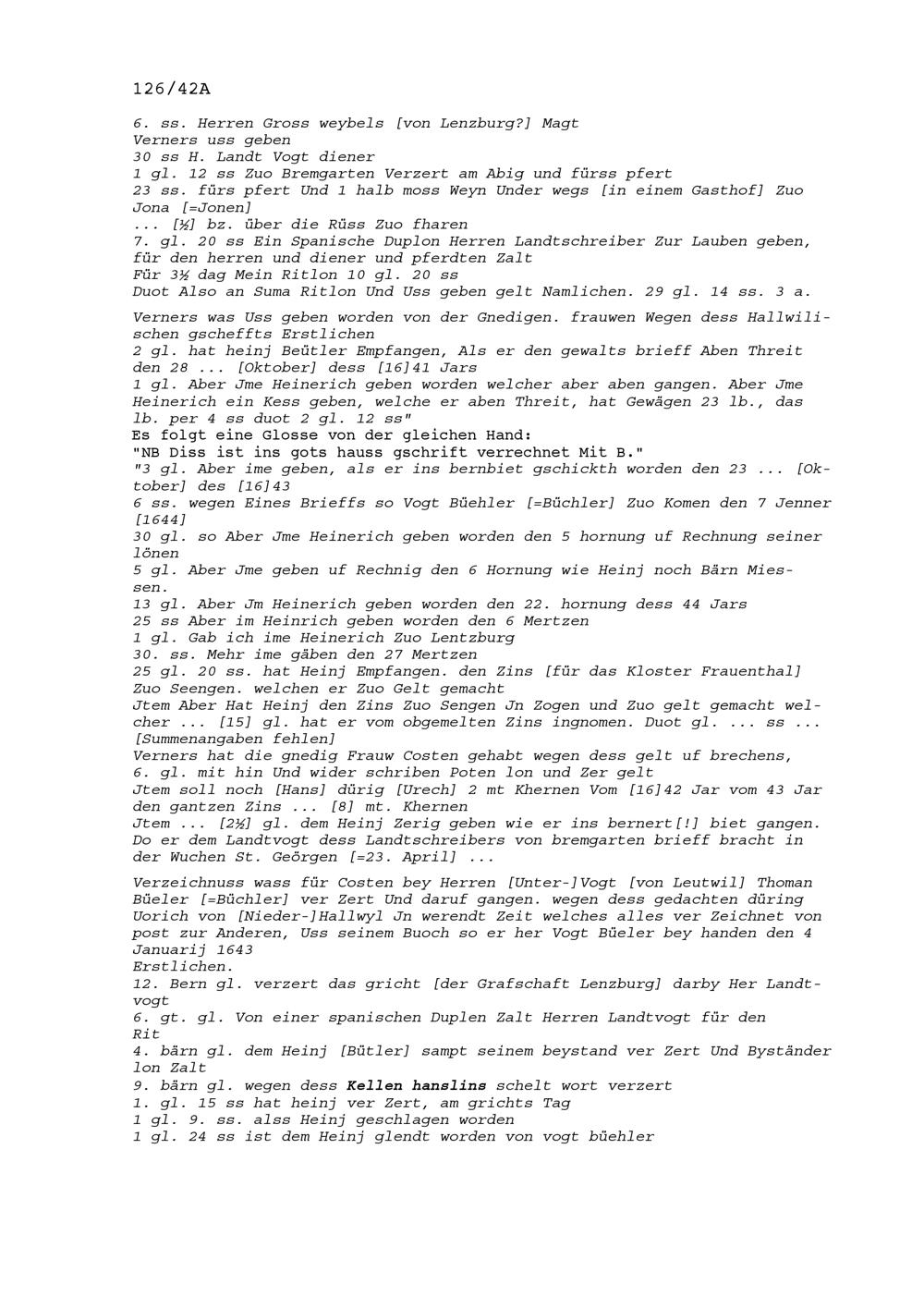 126/42A

6. ss. Herren Gross weybels [von Lenzburg?] Magt
Verners uss geben
30 ss H. Landt Vogt diener
1 gl. 12 ss Zuo Bremgarten Verzert am Abig und fürss pfert
23 ss. fürs pfert Und 1 halb moss Weyn Under wegs [in einem Gasthof] Zuo Jona [=Jonen]
... [½] bz. über die Rüss Zuo fharen
7. gl. 20 ss Ein Spanische Duplon Herren Landtschreiber Zur Lauben geben, für den herren und diener und pferdten Zalt
Für 3½ dag Mein Ritlon 10 gl. 20 ss
Duot Also an Suma Ritlon Und Uss geben gelt Namlichen. 29 gl. 14 ss. 3 a.

Verners was Uss geben worden von der Gnedigen. frauwen Wegen dess Hallwilischen gscheffts Erstlichen
2 gl. hat heinj Beütler Empfangen, Als er den gewalts brieff Aben Threit den 28 ... [Oktober] dess [16]41 Jars
1 gl. Aber Jme Heinerich geben worden welcher aber aben gangen. Aber Jme Heinerich ein Kess geben, welche er aben Threit, hat Gewägen 23 lb., das lb. per 4 ss duot 2 gl. 12 ss"
Es folgt eine Glosse von der gleichen Hand:
"NB Diss ist ins gots hauss gschrift verrechnet Mit B."
"3 gl. Aber ime geben, als er ins bernbiet gschickth worden den 23 ... [Oktober] des [16]43
6 ss. wegen Eines Brieffs so Vogt Büehler [=Büchler] Zuo Komen den 7 Jenner [1644]
30 gl. so Aber Jme Heinerich geben worden den 5 hornung uf Rechnung seiner lönen
5 gl. Aber Jme geben uf Rechnig den 6 Hornung wie Heinj noch Bärn Miessen.
13 gl. Aber Jm Heinerich geben worden den 22. hornung dess 44 Jars
25 ss Aber im Heinrich geben worden den 6 Mertzen
1 gl. Gab ich ime Heinerich Zuo Lentzburg
30. ss. Mehr ime gäben den 27 Mertzen
25 gl. 20 ss. hat Heinj Empfangen. den Zins [für das Kloster Frauenthal] Zuo Seengen. welchen er Zuo Gelt gemacht
Jtem Aber Hat Heinj den Zins Zuo Sengen Jn Zogen und Zuo gelt gemacht welcher ... [15] gl. hat er vom obgemelten Zins ingnomen. Duot gl. ... ss ... [Summenangaben fehlen]
Verners hat die gnedig Frauw Costen gehabt wegen dess gelt uf brechens,
6. gl. mit hin Und wider schriben Poten lon und Zer gelt
Jtem soll noch [Hans] dürig [Urech] 2 mt Khernen Vom [16]42 Jar vom 43 Jar den gantzen Zins ... [8] mt. Khernen
Jtem ... [2½] gl. dem Heinj Zerig geben wie er ins bernert[!] biet gangen. Do er dem Landtvogt dess Landtschreibers von bremgarten brieff bracht in der Wuchen St. Geörgen [=23. April] ...

Verzeichnuss wass für Costen bey Herren [Unter-]Vogt [von Leutwil] Thoman Büeler [=Büchler] ver Zert Und daruf gangen. wegen dess gedachten düring Uorich von [Nieder-]Hallwyl Jn werendt Zeit welches alles ver Zeichnet von post zur Anderen, Uss seinem Buoch so er her Vogt Büeler bey handen den 4 Januarij 1643
Erstlichen.
12. Bern gl. verzert das gricht [der Grafschaft Lenzburg] darby Her Landtvogt
6. gt. gl. Von einer spanischen Duplen Zalt Herren Landtvogt für den Rit
4. bärn gl. dem Heinj [Bütler] sampt seinem beystand ver Zert Und Byständer lon Zalt
9. bärn gl. wegen dess Kellen hanslins schelt wort verzert
1. gl. 15 ss hat heinj ver Zert, am grichts Tag
1 gl. 9. ss. alss Heinj geschlagen worden
1 gl. 24 ss ist dem Heinj glendt worden von vogt büehler